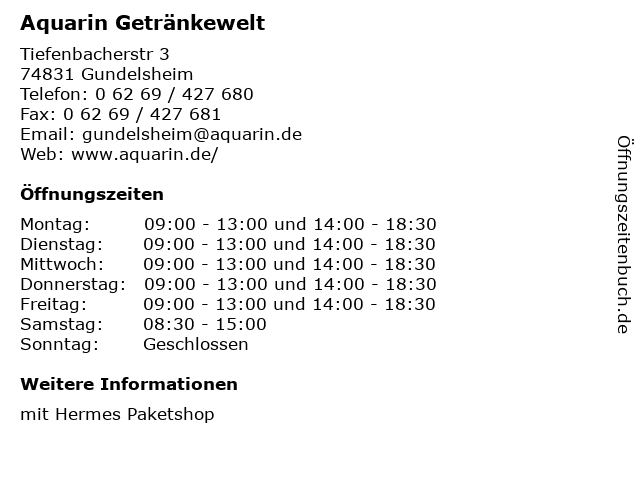 Aquarin Getränkewelt

Tiefenbacherstr 3
74831 Gundelsheim
Telefon: 0 62 69 / 427 680
Fax: 0 62 69 / 427 681
Email: gundelsheim@aquarin.de
Web: www.aquarin.de/

Öffnungszeiten

Montag: 09:00 - 13:00 und 14:00 - 18:30
Dienstag: 09:00 - 13:00 und 14:00 - 18:30
Mittwoch: 09:00 - 13:00 und 14:00 - 18:30
Donnerstag: 09:00 - 13:00 und 14:00 - 18:30
Freitag: 09:00 - 13:00 und 14:00 - 18:30
Samstag: 08:30 - 15:00
Sonntag: Geschlossen

Weitere Informationen

mit Hermes Paketshop

Öffnungszeitenbuch.de